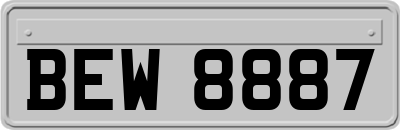 BEW 8887